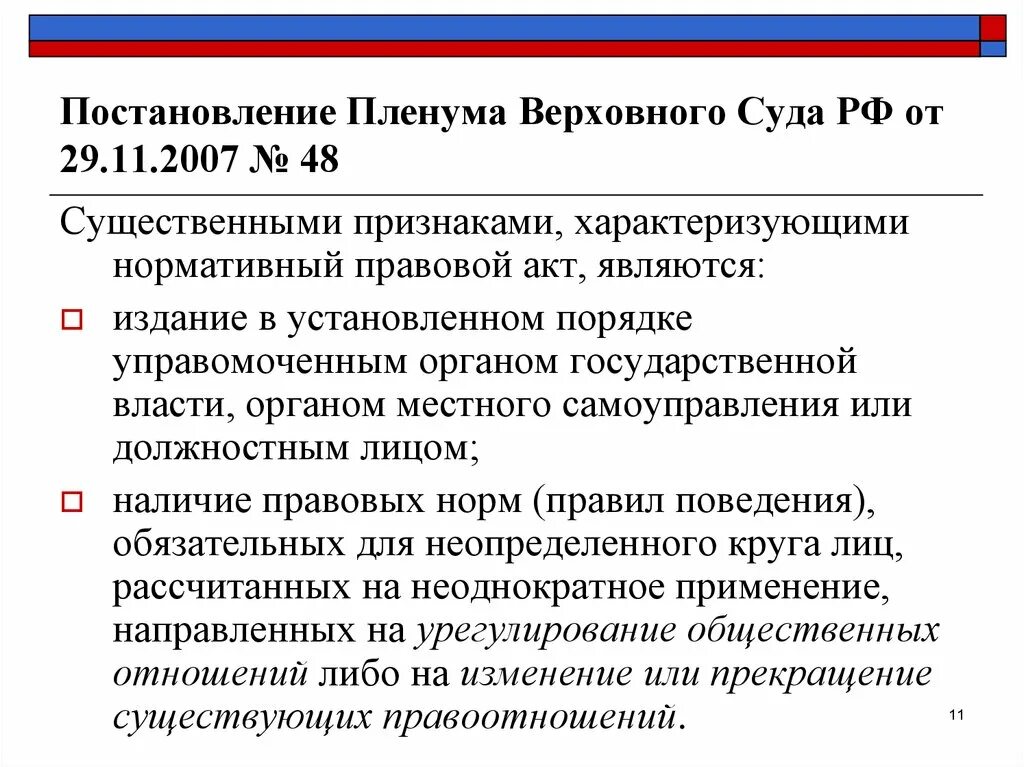 Постановление Пленума Верховного Суда РФ от 29.11.2007 № 48

Существенными признаками, характеризующими нормативный правовой акт, являются:

издание в установленном порядке управомоченным органом государственной власти, органом местного самоуправления или должностным лицом;

наличие правовых норм (правил поведения), обязательных для неопределенного круга лиц, рассчитанных на неоднократное применение, направленных на урегулирование общественных отношений либо на изменение или прекращение существующих правоотношений.

11